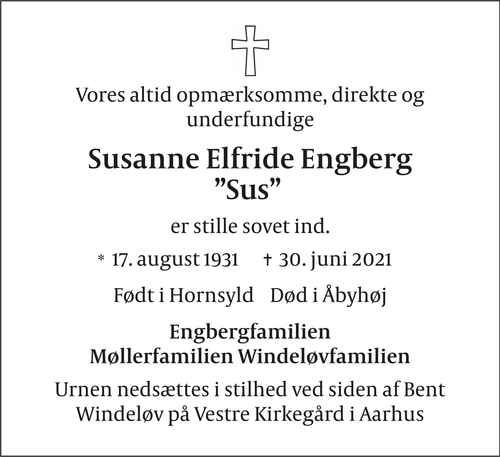 Vores altid opmærksomme, direkte og underfundige

Susanne Elfride Engberg
”Sus”

er stille sovet ind.

* 17. august 1931 † 30. juni 2021

Født i Hornsyld Død i Åbyhøj

Engbergfamilien
Møllerfamilien Windeløvfamilien

Urnen nedsættes i stilhed ved siden af Bent Windeløv på Vestre Kirkegård i Aarhus